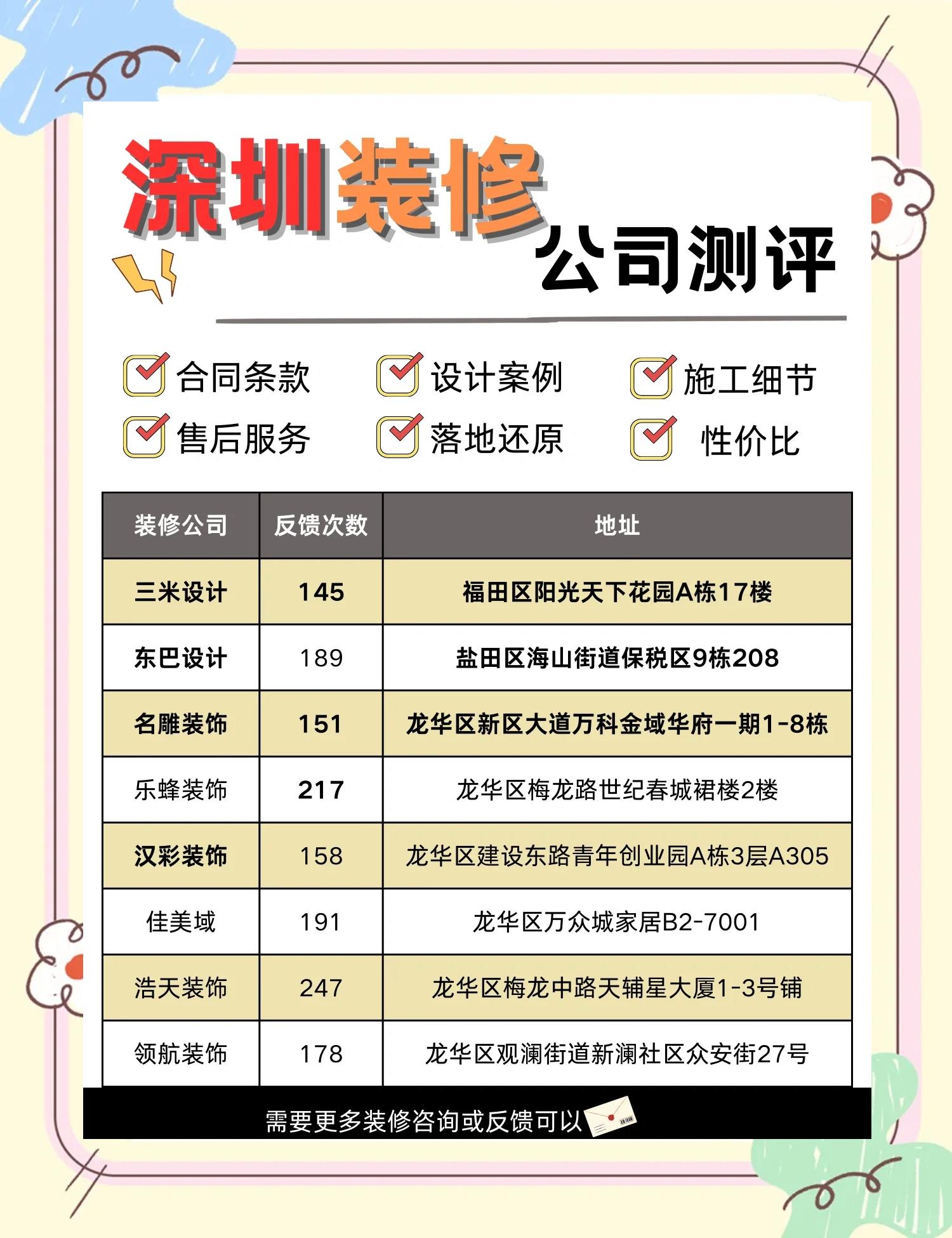 深圳装修
公司测评

合同条款 设计案例 施工细节
售后服务 落地还原 性价比

| 装修公司 | 反馈次数 | 地址 |
|---|---|---|
| 三米设计 | 145 | 福田区阳光天下花园A栋17楼 |
| 东巴设计 | 189 | 盐田区海山街道保税区9栋208 |
| 名雕装饰 | 151 | 龙华区新区大道万科金域华府一期1-8栋 |
| 乐蜂装饰 | 217 | 龙华区梅龙路世纪春城裙楼2楼 |
| 汉彩装饰 | 158 | 龙华区建设东路青年创业园A栋3层A305 |
| 佳美域 | 191 | 龙华区万众城家居B2-7001 |
| 浩天装饰 | 247 | 龙华区梅龙中路天辅星大厦1-3号铺 |
| 领航装饰 | 178 | 龙华区观澜街道新澜社区众安街27号 |

需要更多装修咨询或反馈可以